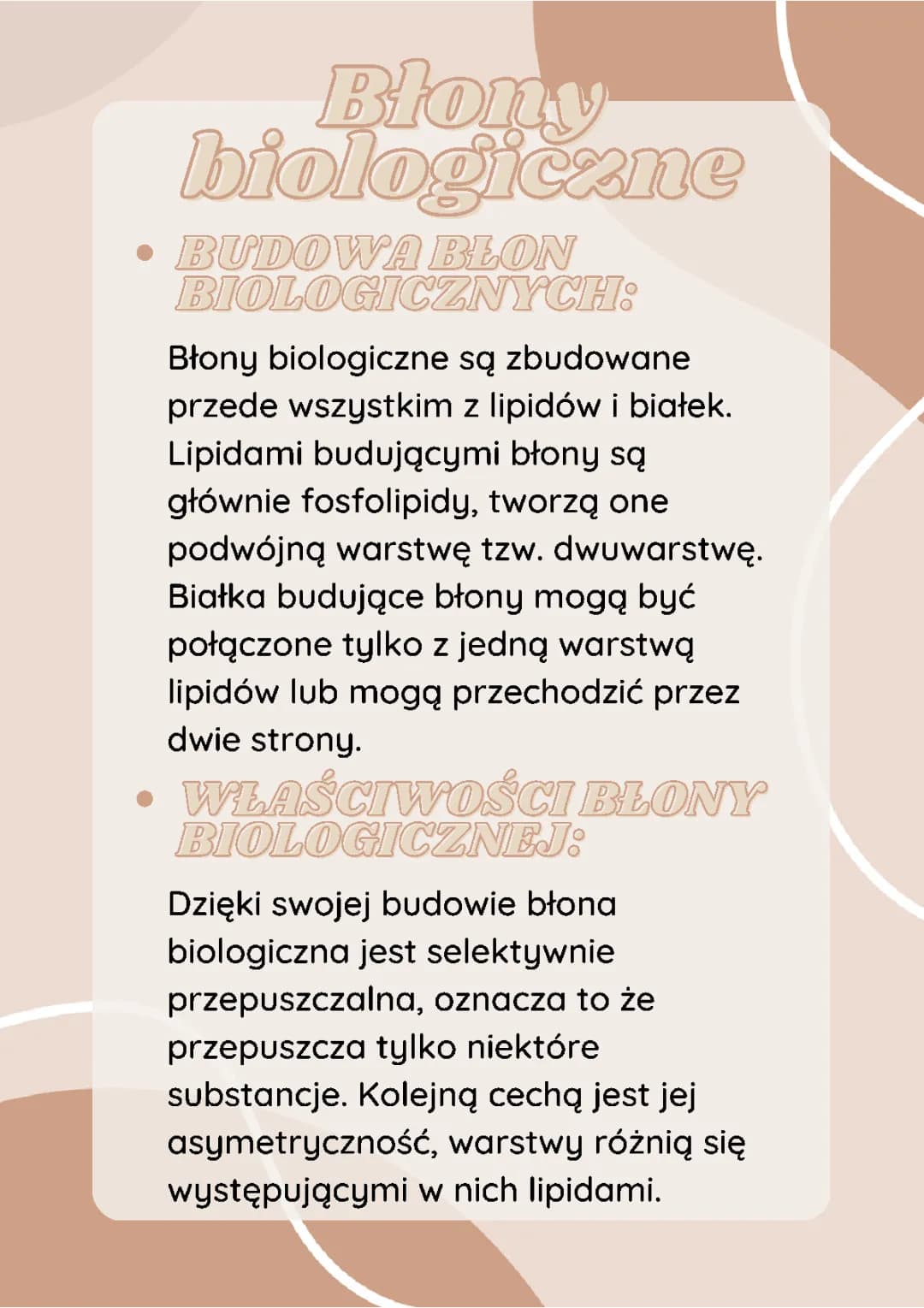 Błony biologiczne

• BUDOWA BŁON BIOLOGICZNYCH:

Błony biologiczne są zbudowane przede wszystkim z lipidów i białek. Lipidami budującymi błony są głównie fosfolipidy, tworzą one podwójną warstwę tzw. dwuwarstwę. Białka budujące błony mogą być połączone tylko z jedną warstwą lipidów lub mogą przechodzić przez dwie strony.

• WŁAŚCIWOŚCI BŁONY BIOLOGICZNEJ:

Dzięki swojej budowie błona biologiczna jest selektywnie przepuszczalna, oznacza to że przepuszcza tylko niektóre substancje. Kolejną cechą jest jej asymetryczność, warstwy różnią się występującymi w nich lipidami.